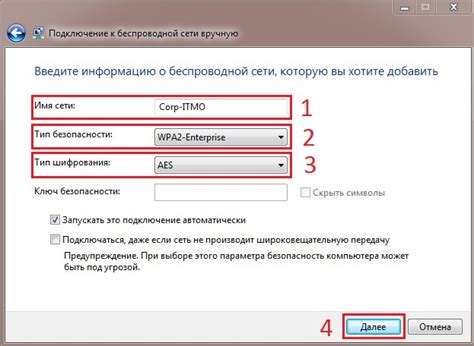 Подключение к беспроводной сети вручную

Введите информацию о беспроводной сети, которую вы хотите добавить

Имя сети: Corp-ITMO 1

Тип безопасности: WPA2-Enterprise 2

Тип шифрования: AES 3

Ключ безопасности:

Скрыть символы

Запускать это подключение автоматически

Подключаться, даже если сеть не производит широковещательную передачу

Предупреждение. При выборе этого параметра безопасность компьютера может быть под угрозой.

4 Далее Отмена